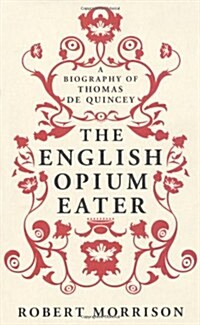 A BIOGRAPHY OF THOMAS DE QUINCEY

THE ENGLISH OPIUM EATER

ROBERT MORRISON